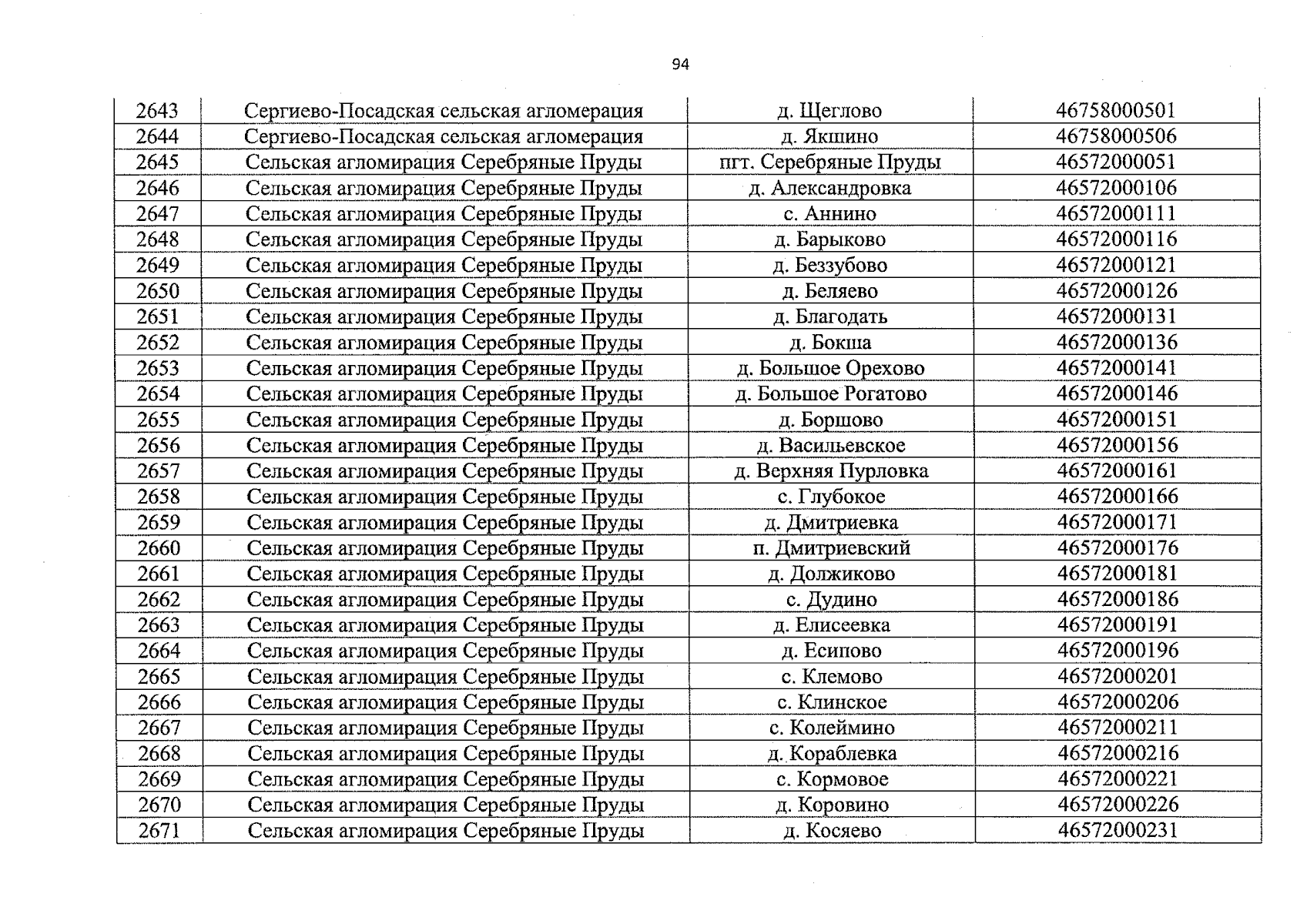 94

| 2643 | Сергиево-Посадская сельская агломерация | д. Щеглово | 46758000501 |
|---|---|---|---|
| 2644 | Сергиево-Посадская сельская агломерация | д. Якшино | 46758000506 |
| 2645 | Сельская агломирация Серебряные Пруды | пгт. Серебряные Пруды | 46572000051 |
| 2646 | Сельская агломирация Серебряные Пруды | д. Александровка | 46572000106 |
| 2647 | Сельская агломирация Серебряные Пруды | с. Аннино | 46572000111 |
| 2648 | Сельская агломирация Серебряные Пруды | д. Барыково | 46572000116 |
| 2649 | Сельская агломирация Серебряные Пруды | д. Беззубово | 46572000121 |
| 2650 | Сельская агломирация Серебряные Пруды | д. Беляево | 46572000126 |
| 2651 | Сельская агломирация Серебряные Пруды | д. Благодать | 46572000131 |
| 2652 | Сельская агломирация Серебряные Пруды | д. Бокша | 46572000136 |
| 2653 | Сельская агломирация Серебряные Пруды | д. Большое Орехово | 46572000141 |
| 2654 | Сельская агломирация Серебряные Пруды | д. Большое Рогатово | 46572000146 |
| 2655 | Сельская агломирация Серебряные Пруды | д. Боршово | 46572000151 |
| 2656 | Сельская агломирация Серебряные Пруды | д. Васильевское | 46572000156 |
| 2657 | Сельская агломирация Серебряные Пруды | д. Верхняя Пурловка | 46572000161 |
| 2658 | Сельская агломирация Серебряные Пруды | с. Глубокое | 46572000166 |
| 2659 | Сельская агломирация Серебряные Пруды | д. Дмитриевка | 46572000171 |
| 2660 | Сельская агломирация Серебряные Пруды | п. Дмитриевский | 46572000176 |
| 2661 | Сельская агломирация Серебряные Пруды | д. Должиково | 46572000181 |
| 2662 | Сельская агломирация Серебряные Пруды | с. Дудино | 46572000186 |
| 2663 | Сельская агломирация Серебряные Пруды | д. Елисеевка | 46572000191 |
| 2664 | Сельская агломирация Серебряные Пруды | д. Есипово | 46572000196 |
| 2665 | Сельская агломирация Серебряные Пруды | с. Клемово | 46572000201 |
| 2666 | Сельская агломирация Серебряные Пруды | с. Клинское | 46572000206 |
| 2667 | Сельская агломирация Серебряные Пруды | с. Колеймино | 46572000211 |
| 2668 | Сельская агломирация Серебряные Пруды | д. Кораблевка | 46572000216 |
| 2669 | Сельская агломирация Серебряные Пруды | с. Кормовое | 46572000221 |
| 2670 | Сельская агломирация Серебряные Пруды | д. Коровино | 46572000226 |
| 2671 | Сельская агломирация Серебряные Пруды | д. Косяево | 46572000231 |